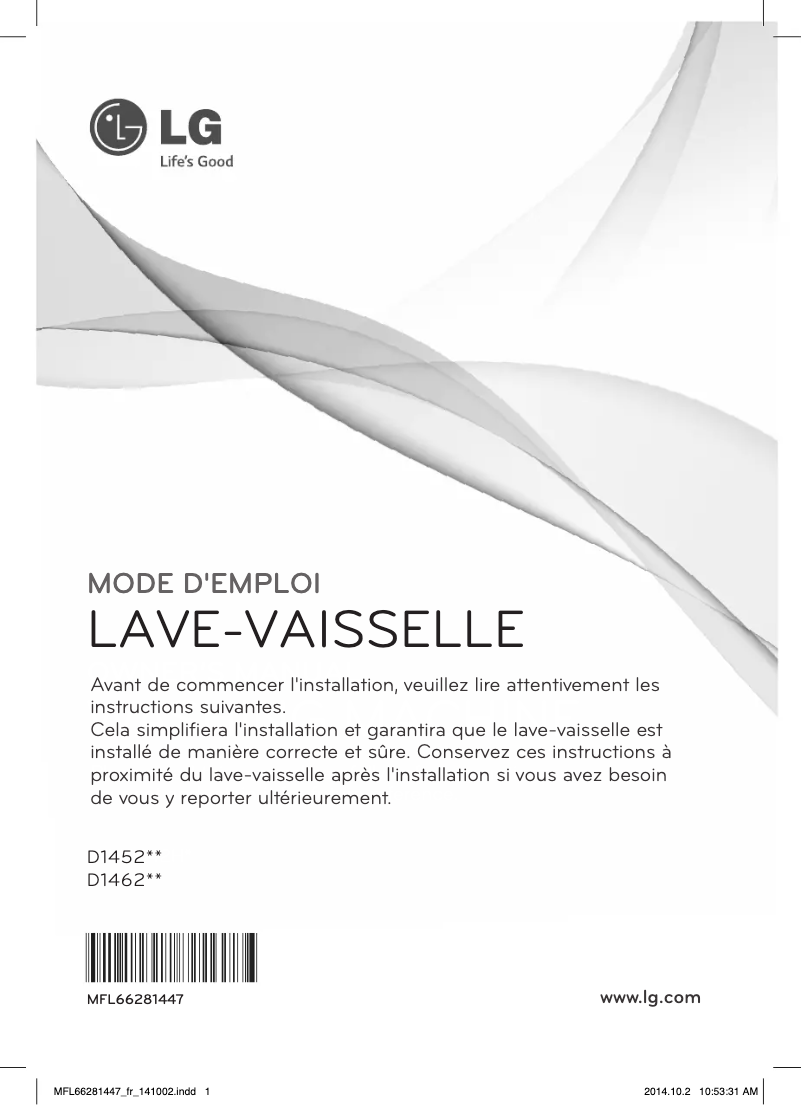 LG
Life's Good

MODE D'EMPLOI
LAVE-VAISSELLE

Avant de commencer l'installation, veuillez lire attentivement les instructions suivantes.
Cela simplifiera l'installation et garantira que le lave-vaisselle est installé de manière correcte et sûre. Conservez ces instructions à proximité du lave-vaisselle après l'installation si vous avez besoin de vous y reporter ultérieurement.

D1452**
D1462**

MFL66281447

www.lg.com

MFL66281447_fr_141002.indd 1

2014.10.2 10:53:31 AM